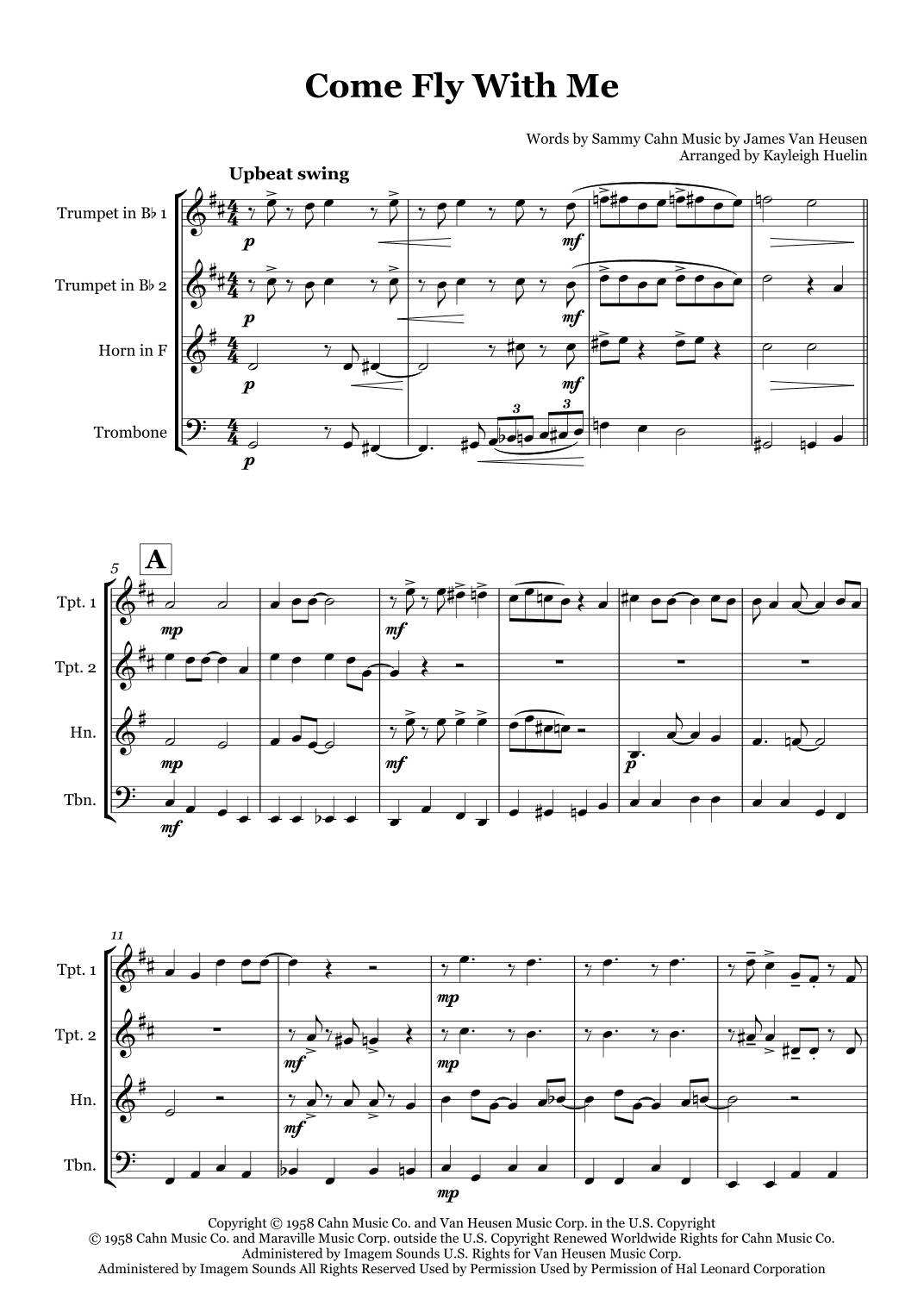 Come Fly With Me

Words by Sammy Cahn Music by James Van Heusen
Arranged by Kayleigh Huelin

Upbeat swing

Trumpet in B♭ 1
Trumpet in B♭ 2
Horn in F
Trombone

p
mf
p
mf
p
mf
p

5
A

Tpt. 1
Tpt. 2
Hn.
Tbn.

mp
mf
mp
mf
p
mf

11

Tpt. 1
Tpt. 2
Hn.
Tbn.

mp
mf
mp
mf
mp

Copyright © 1958 Cahn Music Co. and Van Heusen Music Corp. in the U.S. Copyright
© 1958 Cahn Music Co. and Maraville Music Corp. outside the U.S. Copyright Renewed Worldwide Rights for Cahn Music Co.
Administered by Imagem Sounds U.S. Rights for Van Heusen Music Corp.
Administered by Imagem Sounds All Rights Reserved Used by Permission Used by Permission of Hal Leonard Corporation